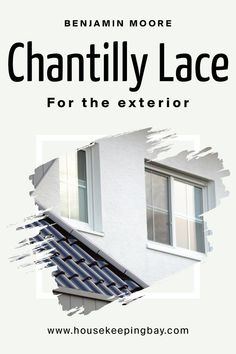 BENJAMIN MOORE

Chantilly Lace

For the exterior

www.housekeepingbay.com